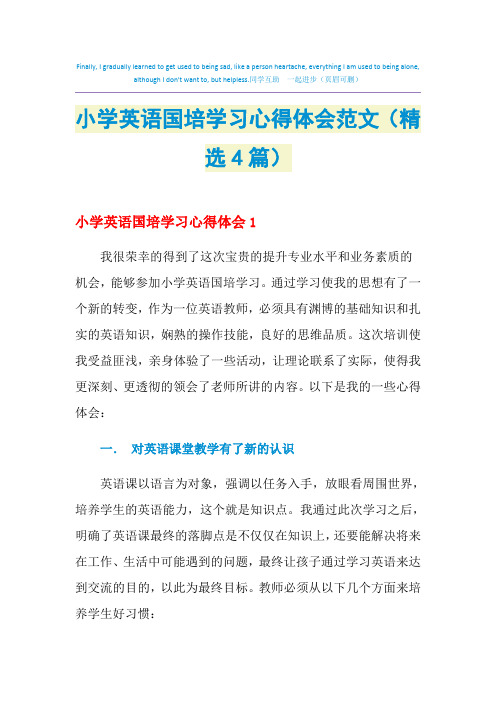 Finally, I gradually learned to get used to being sad, like a person heartache, everything I am used to being alone, although I don't want to, but helpless.同学互助　一起进步（页眉可删）

小学英语国培学习心得体会范文（精选4篇）

小学英语国培学习心得体会1

我很荣幸的得到了这次宝贵的提升专业水平和业务素质的机会，能够参加小学英语国培学习。通过学习使我的思想有了一个新的转变，作为一位英语教师，必须具有渊博的基础知识和扎实的英语知识，娴熟的操作技能，良好的思维品质。这次培训使我受益匪浅，亲身体验了一些活动，让理论联系了实际，使得我更深刻、更透彻的领会了老师所讲的内容。以下是我的一些心得体会：

一.　对英语课堂教学有了新的认识

英语课以语言为对象，强调以任务入手，放眼看周围世界，培养学生的英语能力，这个就是知识点。我通过此次学习之后，明确了英语课最终的落脚点是不仅仅在知识上，还要能解决将来在工作、生活中可能遇到的问题，最终让孩子通过学习英语来达到交流的目的，以此为最终目标。教师必须从以下几个方面来培养学生好习惯：